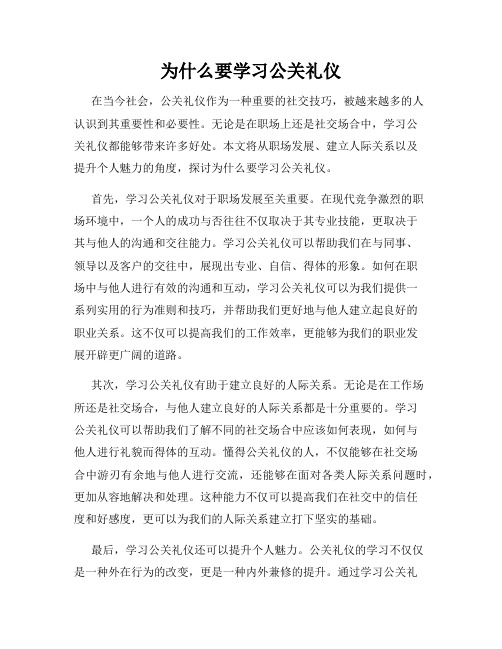 为什么要学习公关礼仪

在当今社会，公关礼仪作为一种重要的社交技巧，被越来越多的人认识到其重要性和必要性。无论是在职场上还是社交场合中，学习公关礼仪都能够带来许多好处。本文将从职场发展、建立人际关系以及提升个人魅力的角度，探讨为什么要学习公关礼仪。

首先，学习公关礼仪对于职场发展至关重要。在现代竞争激烈的职场环境中，一个人的成功与否往往不仅取决于其专业技能，更取决于其与他人的沟通和交往能力。学习公关礼仪可以帮助我们在与同事、领导以及客户的交往中，展现出专业、自信、得体的形象。如何在职场中与他人进行有效的沟通和互动，学习公关礼仪可以为我们提供一系列实用的行为准则和技巧，并帮助我们更好地与他人建立起良好的职业关系。这不仅可以提高我们的工作效率，更能够为我们的职业发展开辟更广阔的道路。

其次，学习公关礼仪有助于建立良好的人际关系。无论是在工作场所还是社交场合，与他人建立良好的人际关系都是十分重要的。学习公关礼仪可以帮助我们了解不同的社交场合中应该如何表现，如何与他人进行礼貌而得体的互动。懂得公关礼仪的人，不仅能够在社交场合中游刃有余地与他人进行交流，还能够在面对各类人际关系问题时，更加从容地解决和处理。这种能力不仅可以提高我们在社交中的信任度和好感度，更可以为我们的人际关系建立打下坚实的基础。

最后，学习公关礼仪还可以提升个人魅力。公关礼仪的学习不仅仅是一种外在行为的改变，更是一种内外兼修的提升。通过学习公关礼